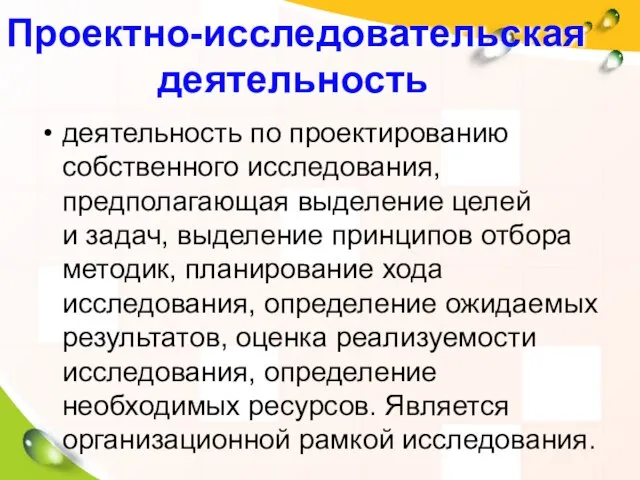 Проектно-исследовательская деятельность

• деятельность по проектированию собственного исследования, предполагающая выделение целей и задач, выделение принципов отбора методик, планирование хода исследования, определение ожидаемых результатов, оценка реализуемости исследования, определение необходимых ресурсов. Является организационной рамкой исследования.